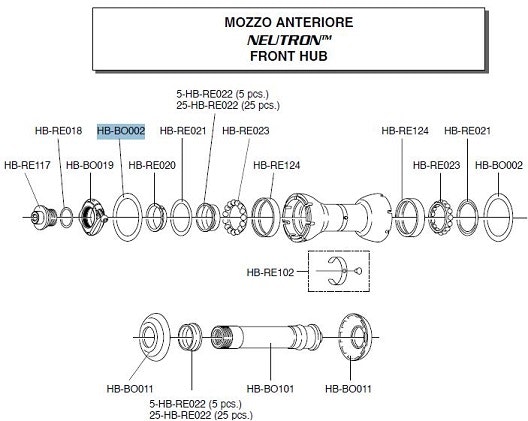 MOZZO ANTERIORE
NEUTRON™
FRONT HUB

5-HB-RE022 (5 pcs.)
25-HB-RE022 (25 pcs.)

HB-RE018
HB-BO002
HB-RE021
HB-RE023
HB-RE124
HB-RE021

HB-RE117
HB-BO019
HB-RE020
HB-RE124
HB-RE023
HB-BO002

HB-RE102

HB-BO011
HB-BO101
HB-BO011

5-HB-RE022 (5 pcs.)
25-HB-RE022 (25 pcs.)